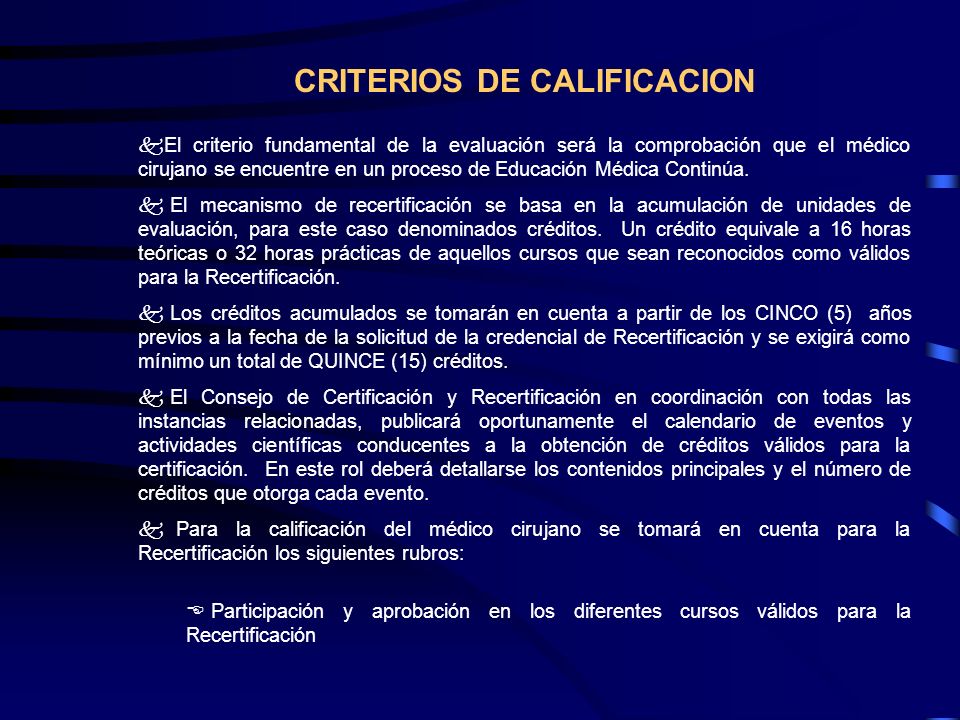 CRITERIOS DE CALIFICACION

El criterio fundamental de la evaluación será la comprobación que el médico cirujano se encuentre en un proceso de Educación Médica Continúa.

El mecanismo de recertificación se basa en la acumulación de unidades de evaluación, para este caso denominados créditos. Un crédito equivale a 16 horas teóricas o 32 horas prácticas de aquellos cursos que sean reconocidos como válidos para la Recertificación.

Los créditos acumulados se tomarán en cuenta a partir de los CINCO (5) años previos a la fecha de la solicitud de la credencial de Recertificación y se exigirá como mínimo un total de QUINCE (15) créditos.

El Consejo de Certificación y Recertificación en coordinación con todas las instancias relacionadas, publicará oportunamente el calendario de eventos y actividades científicas conducentes a la obtención de créditos válidos para la certificación. En este rol deberá detallarse los contenidos principales y el número de créditos que otorga cada evento.

Para la calificación del médico cirujano se tomará en cuenta para la Recertificación los siguientes rubros:

Participación y aprobación en los diferentes cursos válidos para la Recertificación